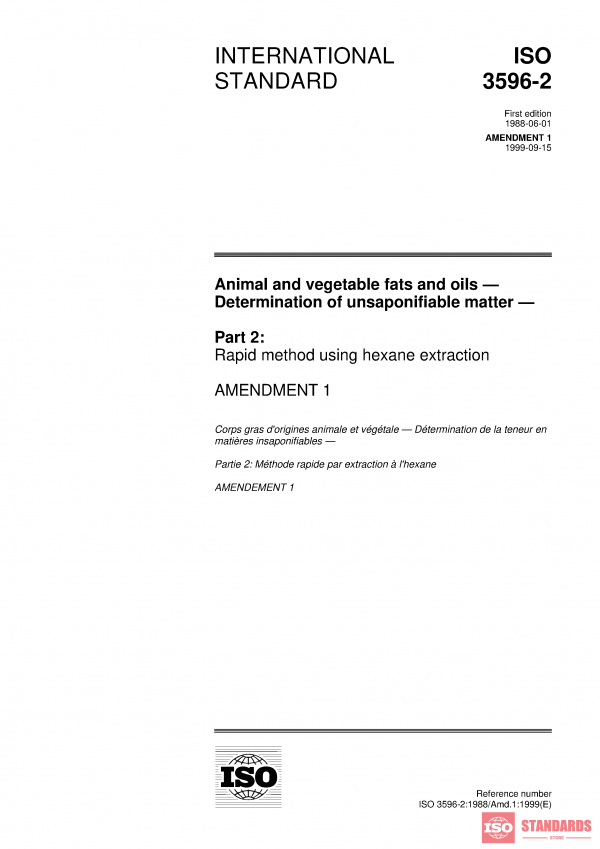 INTERNATIONAL STANDARD

ISO 3596-2

First edition
1988-06-01

AMENDMENT 1
1999-09-15

Animal and vegetable fats and oils — Determination of unsaponifiable matter —

Part 2:
Rapid method using hexane extraction

AMENDMENT 1

Corps gras d'origines animale et végétale — Détermination de la teneur en matières insaponifiables —

Partie 2: Méthode rapide par extraction à l'hexane

AMENDEMENT 1

ISO

Reference number
ISO 3596-2:1988/Amd.1:1999(E)

ISO STANDARDS
STORE